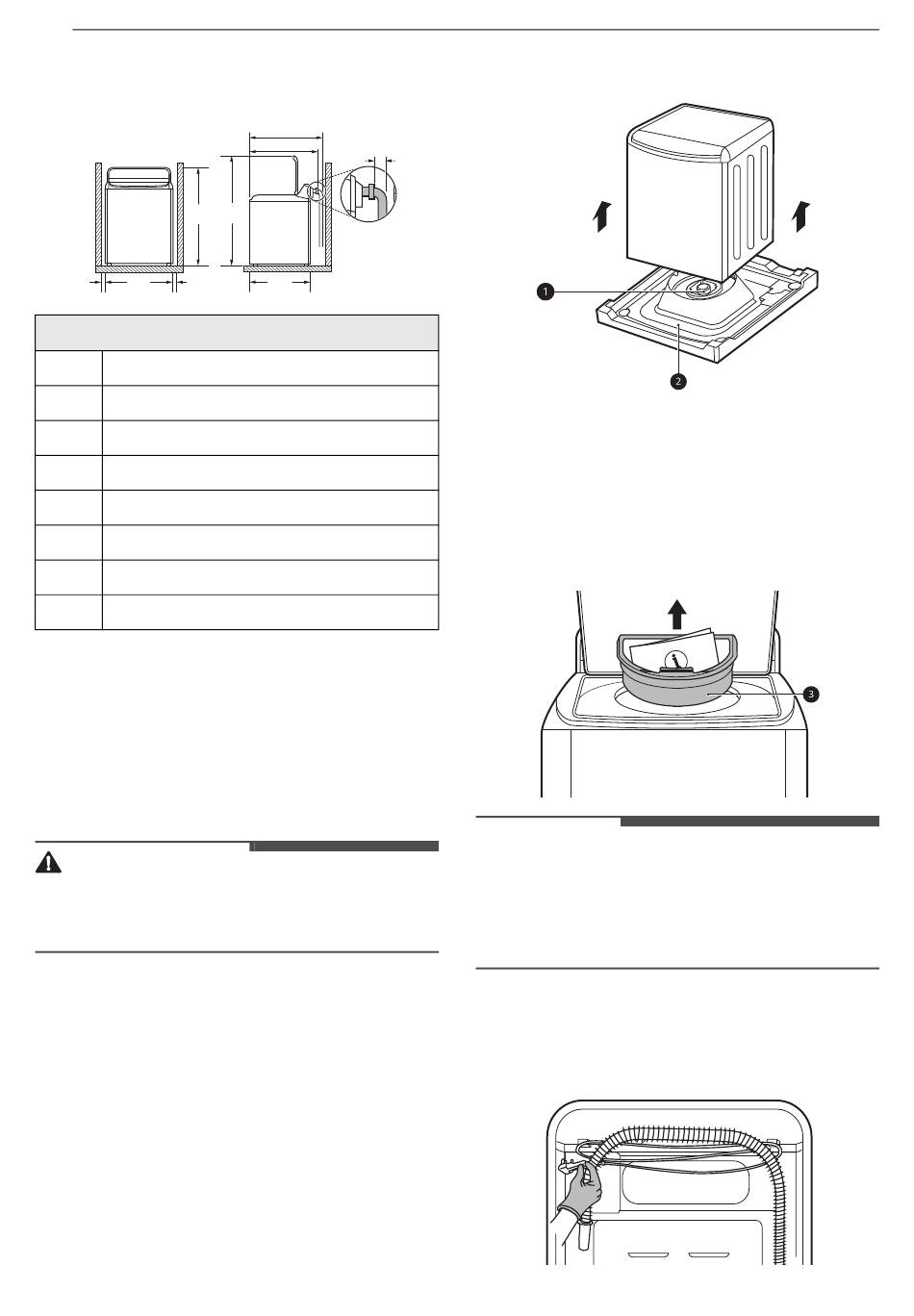 1

2

3